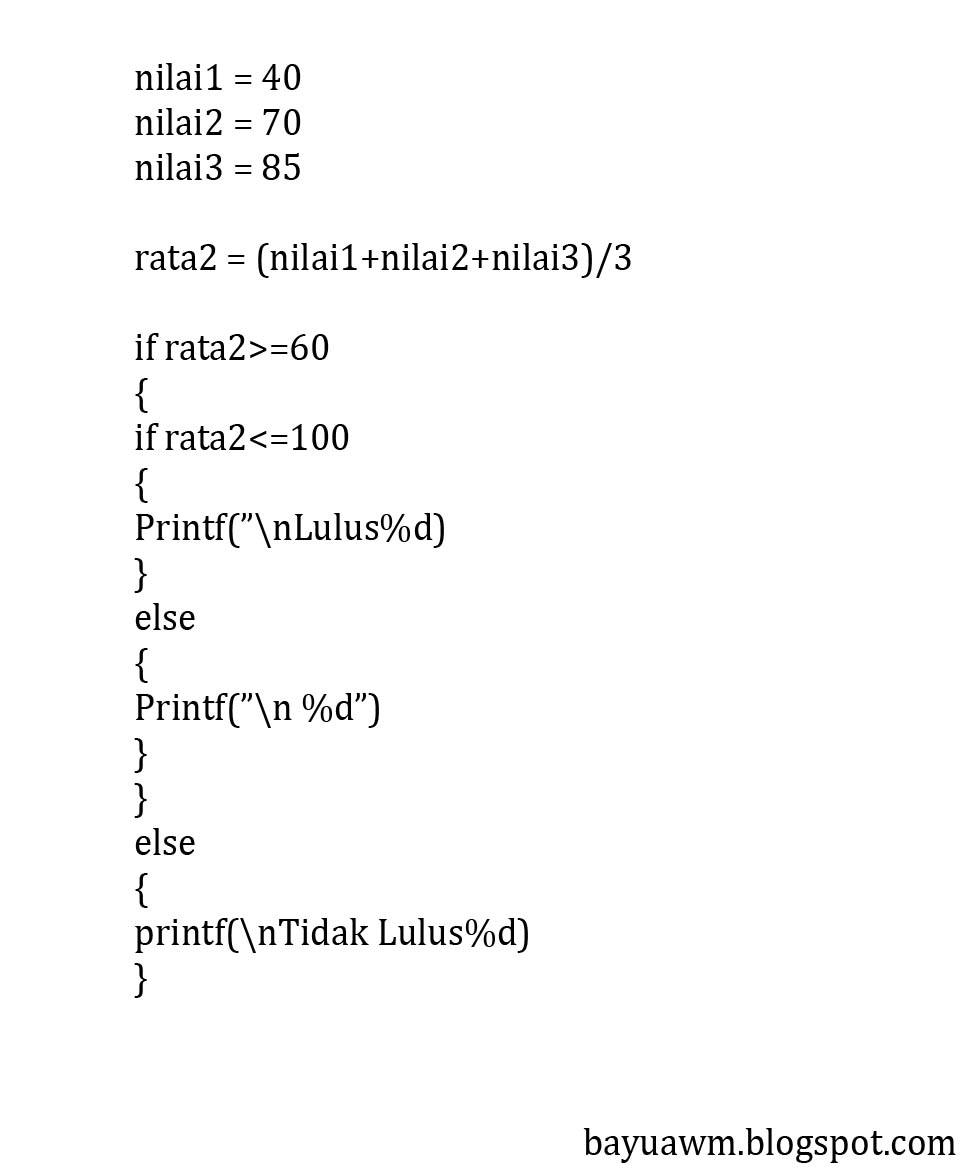 nilai1 = 40
nilai2 = 70
nilai3 = 85

rata2 = (nilai1+nilai2+nilai3)/3

if rata2>=60
{
if rata2<=100
{
Printf(”\nLulus%d)
}
else
{
Printf(”\n %d”)
}
}
else
{
printf(\nTidak Lulus%d)
}

bayuawm.blogspot.com